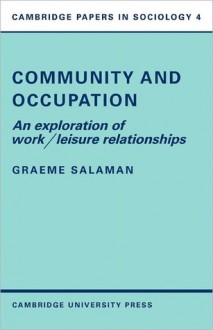 CAMBRIDGE PAPERS IN SOCIOLOGY 4

COMMUNITY AND OCCUPATION

An exploration of work/leisure relationships

GRAEME SALAMAN

CAMBRIDGE UNIVERSITY PRESS